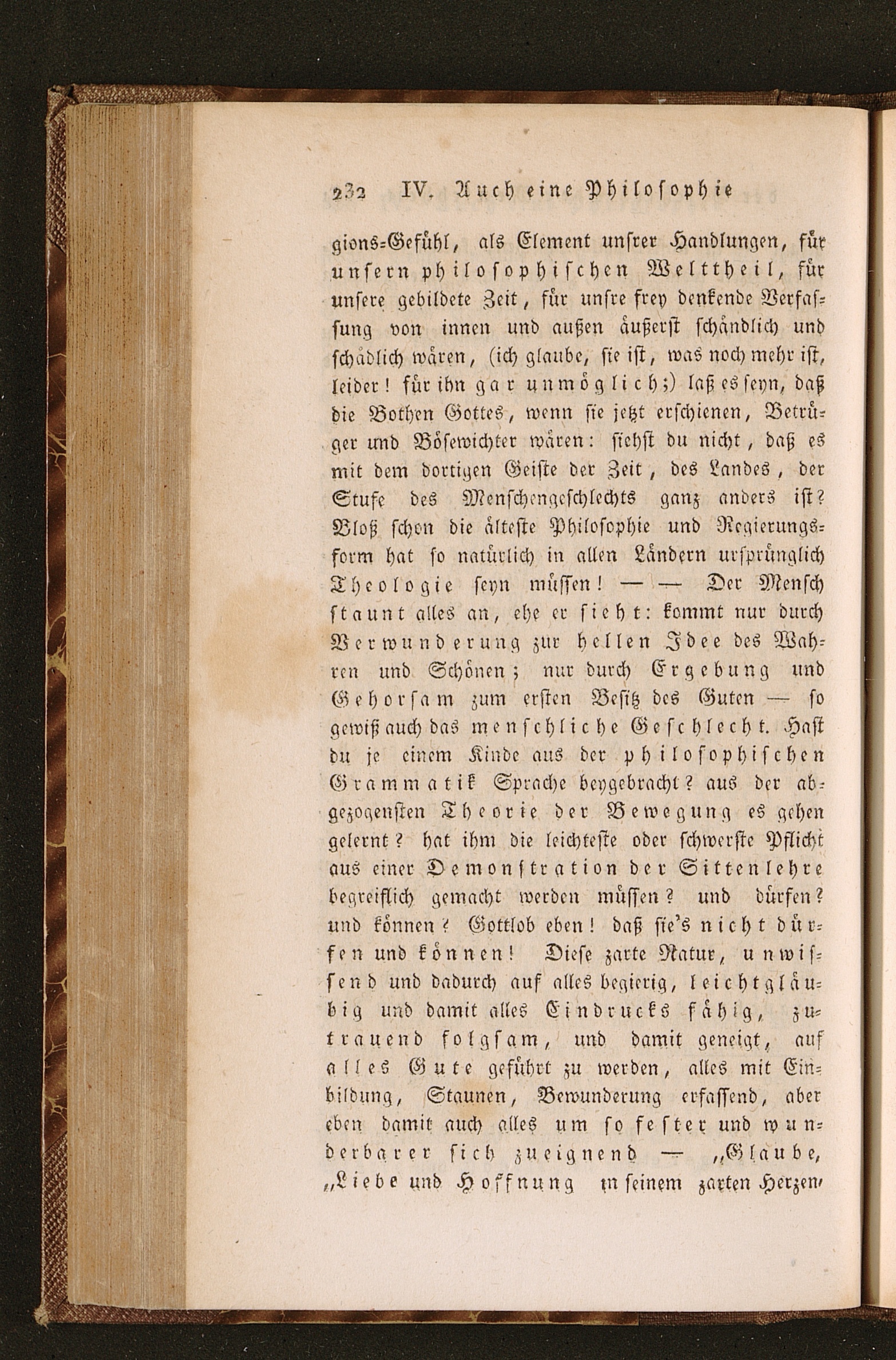 232 IV. Auch eine Philosophie

gions-Gefühl, als Element unsrer Handlungen, für unsern philosophischen Welttheil, für unsere gebildete Zeit, für unsre frey denkende Verfassung von innen und außen äußerst schändlich und schädlich wären, (ich glaube, sie ist, was noch mehr ist, leider! für ihn gar unmöglich;) laß es seyn, daß die Bothen Gottes, wenn sie jetzt erschienen, Betrüger und Bösewichter wären: siehst du nicht, daß es mit dem dortigen Geiste der Zeit, des Landes, der Stufe des Menschengeschlechts ganz anders ist? Bloß schon die älteste Philosophie und Regierungsform hat so natürlich in allen Ländern ursprünglich Theologie seyn müssen! — — Der Mensch staunt alles an, ehe er sieht: kommt nur durch Verwunderung zur hellen Idee des Wahren und Schönen; nur durch Ergebung und Gehorsam zum ersten Besitz des Guten — so gewiß auch das menschliche Geschlecht. Hast du je einem Kinde aus der philosophischen Grammatik Sprache beygebracht? aus der abgezogensten Theorie der Bewegung es gehen gelernt? hat ihm die leichteste oder schwerste Pflicht aus einer Demonstration der Sittenlehre begreiflich gemacht werden müssen? und dürfen? und können? Gottlob eben! daß sie's nicht dürfen und können! Diese zarte Natur, unwissend und dadurch auf alles begierig, leichtgläubig und damit alles Eindrucks fähig, zutrauend folgsam, und damit geneigt, auf alles Gute geführt zu werden, alles mit Einbildung, Staunen, Bewunderung erfassend, aber eben damit auch alles um so fester und wunderbarer sich zueignend — „Glaube, „Liebe und Hoffnung in seinem zarten Herzen,